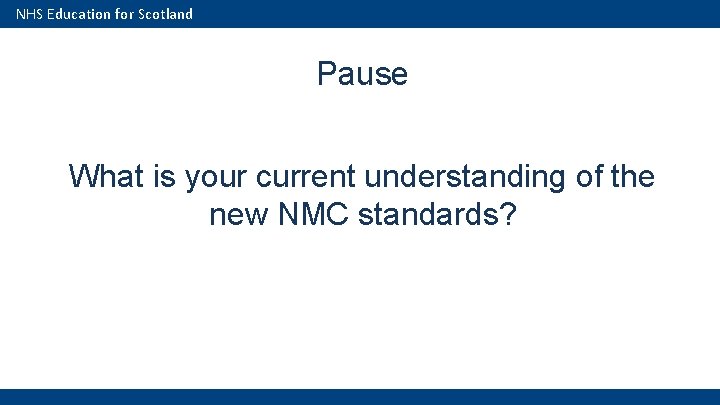 NHS Education for Scotland

Pause

What is your current understanding of the new NMC standards?